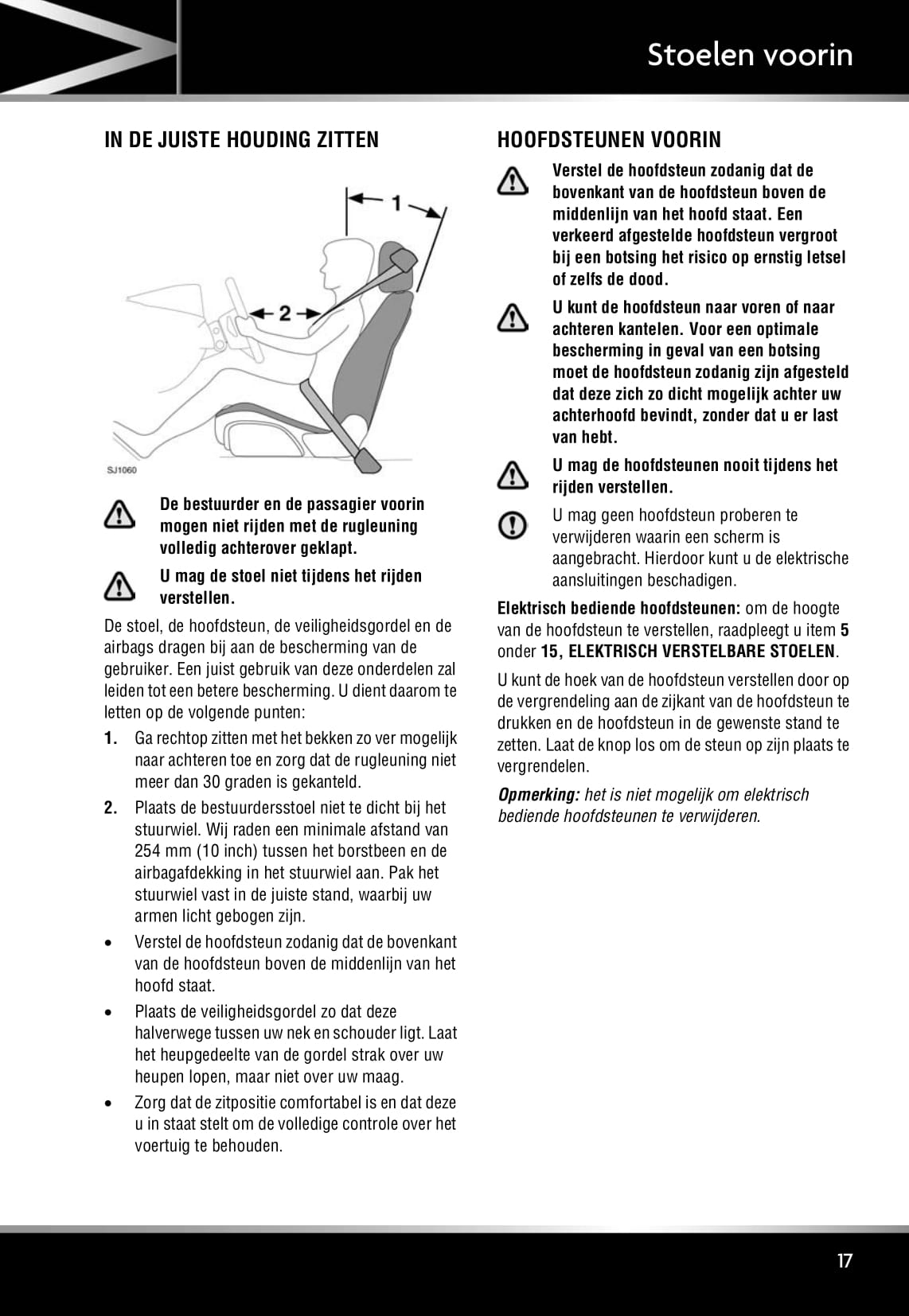 Stoelen voorin

IN DE JUISTE HOUDING ZITTEN

1

2

SJ1060

De bestuurder en de passagier voorin mogen niet rijden met de rugleuning volledig achterover geklapt.

U mag de stoel niet tijdens het rijden verstellen.

De stoel, de hoofdsteun, de veiligheidsgordel en de airbags dragen bij aan de bescherming van de gebruiker. Een juist gebruik van deze onderdelen zal leiden tot een betere bescherming. U dient daarom te letten op de volgende punten:

1. Ga rechtop zitten met het bekken zo ver mogelijk naar achteren toe en zorg dat de rugleuning niet meer dan 30 graden is gekanteld.

2. Plaats de bestuurdersstoel niet te dicht bij het stuurwiel. Wij raden een minimale afstand van 254 mm (10 inch) tussen het borstbeen en de airbagafdekking in het stuurwiel aan. Pak het stuurwiel vast in de juiste stand, waarbij uw armen licht gebogen zijn.

• Verstel de hoofdsteun zodanig dat de bovenkant van de hoofdsteun boven de middenlijn van het hoofd staat.

• Plaats de veiligheidsgordel zo dat deze halverwege tussen uw nek en schouder ligt. Laat het heupgedeelte van de gordel strak over uw heupen lopen, maar niet over uw maag.

• Zorg dat de zitpositie comfortabel is en dat deze u in staat stelt om de volledige controle over het voertuig te behouden.

HOOFDSTEUNEN VOORIN

Verstel de hoofdsteun zodanig dat de bovenkant van de hoofdsteun boven de middenlijn van het hoofd staat. Een verkeerd afgestelde hoofdsteun vergroot bij een botsing het risico op ernstig letsel of zelfs de dood.

U kunt de hoofdsteun naar voren of naar achteren kantelen. Voor een optimale bescherming in geval van een botsing moet de hoofdsteun zodanig zijn afgesteld dat deze zich zo dicht mogelijk achter uw achterhoofd bevindt, zonder dat u er last van hebt.

U mag de hoofdsteunen nooit tijdens het rijden verstellen.

U mag geen hoofdsteun proberen te verwijderen waarin een scherm is aangebracht. Hierdoor kunt u de elektrische aansluitingen beschadigen.

Elektrisch bediende hoofdsteunen: om de hoogte van de hoofdsteun te verstellen, raadpleegt u item 5 onder 15, ELEKTRISCH VERSTELBARE STOELEN.

U kunt de hoek van de hoofdsteun verstellen door op de vergrendeling aan de zijkant van de hoofdsteun te drukken en de hoofdsteun in de gewenste stand te zetten. Laat de knop los om de steun op zijn plaats te vergrendelen.

Opmerking: het is niet mogelijk om elektrisch bediende hoofdsteunen te verwijderen.

17